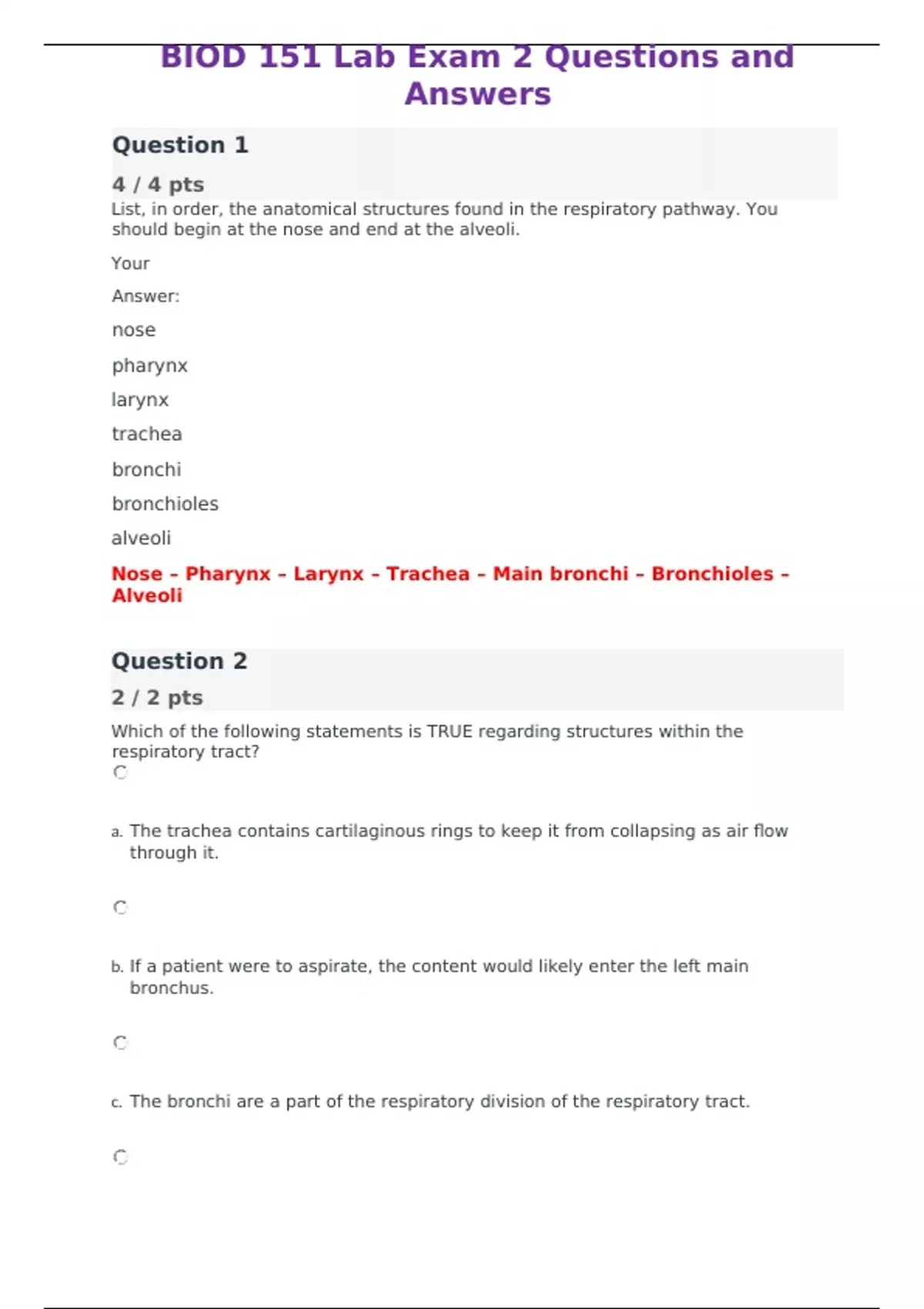 BIOD 151 Lab Exam 2 Questions and Answers

Question 1

4 / 4 pts

List, in order, the anatomical structures found in the respiratory pathway. You should begin at the nose and end at the alveoli.

Your

Answer:

nose

pharynx

larynx

trachea

bronchi

bronchioles

alveoli

Nose – Pharynx – Larynx – Trachea – Main bronchi – Bronchioles – Alveoli

Question 2

2 / 2 pts

Which of the following statements is TRUE regarding structures within the respiratory tract?

a. The trachea contains cartilaginous rings to keep it from collapsing as air flow through it.

b. If a patient were to aspirate, the content would likely enter the left main bronchus.

c. The bronchi are a part of the respiratory division of the respiratory tract.